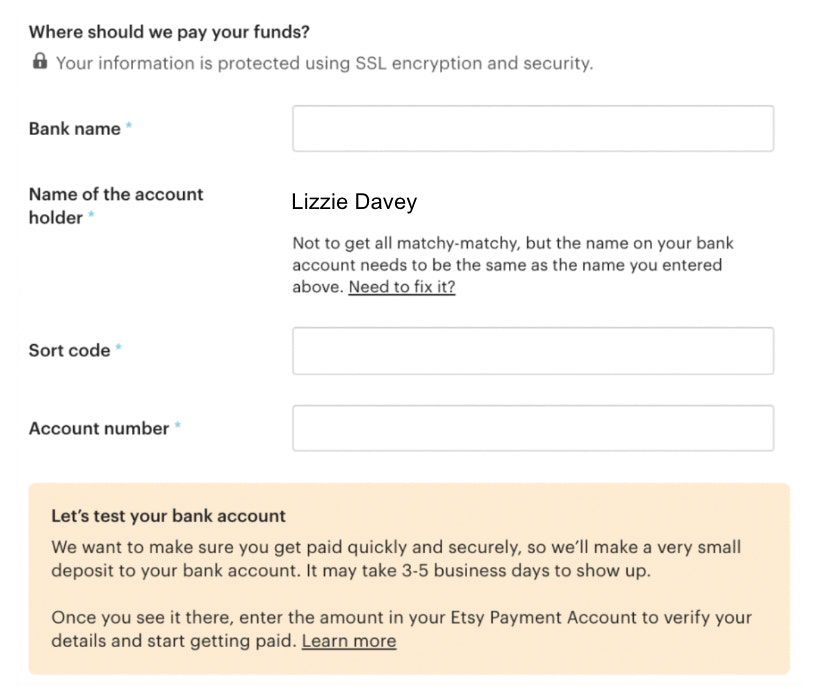 Where should we pay your funds?

Your information is protected using SSL encryption and security.

Bank name *

Name of the account holder *

Lizzie Davey

Not to get all matchy-matchy, but the name on your bank account needs to be the same as the name you entered above. Need to fix it?

Sort code *

Account number *

Let's test your bank account

We want to make sure you get paid quickly and securely, so we'll make a very small deposit to your bank account. It may take 3-5 business days to show up.

Once you see it there, enter the amount in your Etsy Payment Account to verify your details and start getting paid. Learn more